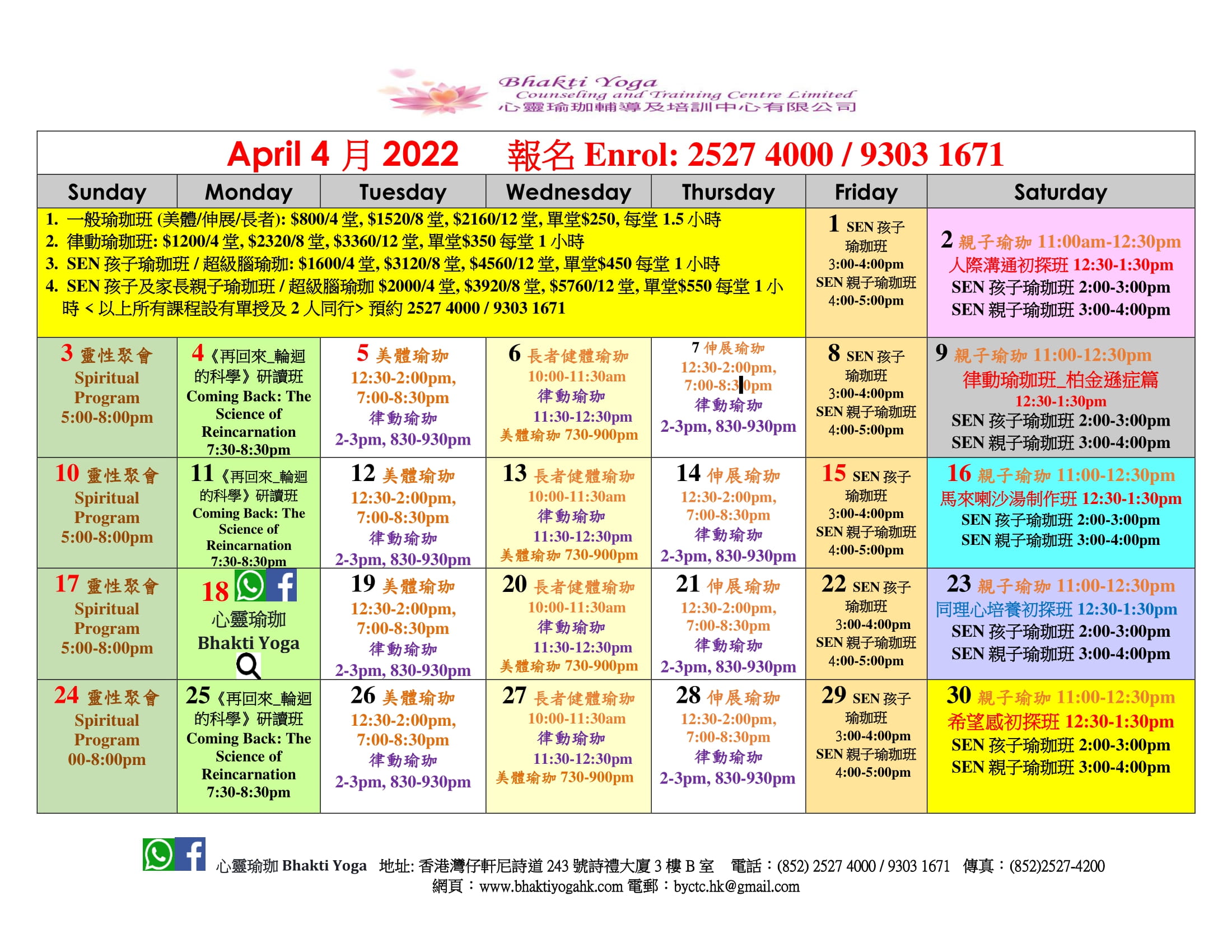 Bhakti Yoga
Counseling and Training Centre Limited
心靈瑜珈輔導及培訓中心有限公司

April 4 月 2022 報名 Enrol: 2527 4000 / 9303 1671

| Sunday | Monday | Tuesday | Wednesday | Thursday | Friday | Saturday |
|---|---|---|---|---|---|---|
| 1. 一般瑜珈班 (美體/伸展/長者): \$800/4 堂, \$1520/8 堂, \$2160/12 堂, 單堂\$250, 每堂 1.5 小時 2. 律動瑜珈班: \$1200/4 堂, \$2320/8 堂, \$3360/12 堂, 單堂\$350 每堂 1 小時 3. SEN 孩子瑜珈班 / 超級腦瑜珈: \$1600/4 堂, \$3120/8 堂, \$4560/12 堂, 單堂\$450 每堂 1 小時 4. SEN 孩子及家長親子瑜珈班 / 超級腦瑜珈 \$2000/4 堂, \$3920/8 堂, \$5760/12 堂, 單堂\$550 每堂 1 小時 < 以上所有課程設有單授及 2 人同行> 預約 2527 4000 / 9303 1671 | | | | | 1 SEN 孩子瑜珈班 3:00-4:00pm SEN 親子瑜珈班 4:00-5:00pm | 2 親子瑜珈 11:00am-12:30pm 人際溝通初探班 12:30-1:30pm SEN 孩子瑜珈班 2:00-3:00pm SEN 親子瑜珈班 3:00-4:00pm |
| 3 靈性聚會 Spiritual Program 5:00-8:00pm | 4《再回來_輪迴的科學》研讀班 Coming Back: The Science of Reincarnation 7:30-8:30pm | 5 美體瑜珈 12:30-2:00pm, 7:00-8:30pm 律動瑜珈 2-3pm, 830-930pm | 6 長者健體瑜珈 10:00-11:30am 律動瑜珈 11:30-12:30pm 美體瑜珈 730-900pm | 7 伸展瑜珈 12:30-2:00pm, 7:00-8:30pm 律動瑜珈 2-3pm, 830-930pm | 8 SEN 孩子瑜珈班 3:00-4:00pm SEN 親子瑜珈班 4:00-5:00pm | 9 親子瑜珈 11:00-12:30pm 律動瑜珈班_柏金遜症篇 12:30-1:30pm SEN 孩子瑜珈班 2:00-3:00pm SEN 親子瑜珈班 3:00-4:00pm |
| 10 靈性聚會 Spiritual Program 5:00-8:00pm | 11《再回來_輪迴的科學》研讀班 Coming Back: The Science of Reincarnation 7:30-8:30pm | 12 美體瑜珈 12:30-2:00pm, 7:00-8:30pm 律動瑜珈 2-3pm, 830-930pm | 13 長者健體瑜珈 10:00-11:30am 律動瑜珈 11:30-12:30pm 美體瑜珈 730-900pm | 14 伸展瑜珈 12:30-2:00pm, 7:00-8:30pm 律動瑜珈 2-3pm, 830-930pm | 15 SEN 孩子瑜珈班 3:00-4:00pm SEN 親子瑜珈班 4:00-5:00pm | 16 親子瑜珈 11:00-12:30pm 馬來喇沙湯制作班 12:30-1:30pm SEN 孩子瑜珈班 2:00-3:00pm SEN 親子瑜珈班 3:00-4:00pm |
| 17 靈性聚會 Spiritual Program 5:00-8:00pm | 18 心靈瑜珈 Bhakti Yoga | 19 美體瑜珈 12:30-2:00pm, 7:00-8:30pm 律動瑜珈 2-3pm, 830-930pm | 20 長者健體瑜珈 10:00-11:30am 律動瑜珈 11:30-12:30pm 美體瑜珈 730-900pm | 21 伸展瑜珈 12:30-2:00pm, 7:00-8:30pm 律動瑜珈 2-3pm, 830-930pm | 22 SEN 孩子瑜珈班 3:00-4:00pm SEN 親子瑜珈班 4:00-5:00pm | 23 親子瑜珈 11:00-12:30pm 同理心培養初探班 12:30-1:30pm SEN 孩子瑜珈班 2:00-3:00pm SEN 親子瑜珈班 3:00-4:00pm |
| 24 靈性聚會 Spiritual Program 00-8:00pm | 25《再回來_輪迴的科學》研讀班 Coming Back: The Science of Reincarnation 7:30-8:30pm | 26 美體瑜珈 12:30-2:00pm, 7:00-8:30pm 律動瑜珈 2-3pm, 830-930pm | 27 長者健體瑜珈 10:00-11:30am 律動瑜珈 11:30-12:30pm 美體瑜珈 730-900pm | 28 伸展瑜珈 12:30-2:00pm, 7:00-8:30pm 律動瑜珈 2-3pm, 830-930pm | 29 SEN 孩子瑜珈班 3:00-4:00pm SEN 親子瑜珈班 4:00-5:00pm | 30 親子瑜珈 11:00-12:30pm 希望感初探班 12:30-1:30pm SEN 孩子瑜珈班 2:00-3:00pm SEN 親子瑜珈班 3:00-4:00pm |

心靈瑜珈 Bhakti Yoga 地址: 香港灣仔軒尼詩道 243 號詩禮大廈 3 樓 B 室 電話：(852) 2527 4000 / 9303 1671 傳真：(852)2527-4200
網頁：www.bhaktiyogahk.com 電郵：byctc.hk@gmail.com